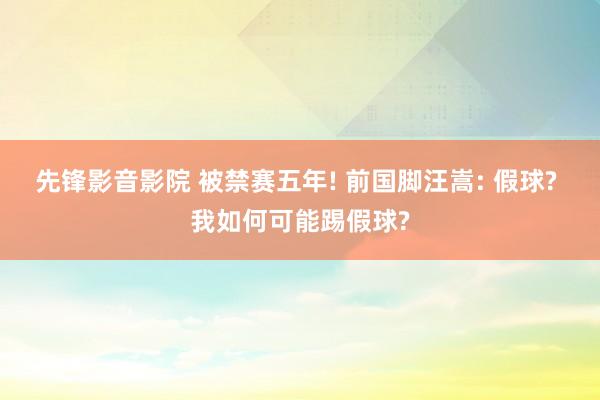 先锋影音影院 被禁赛五年! 前国脚汪嵩: 假球? 我如何可能踢假球?